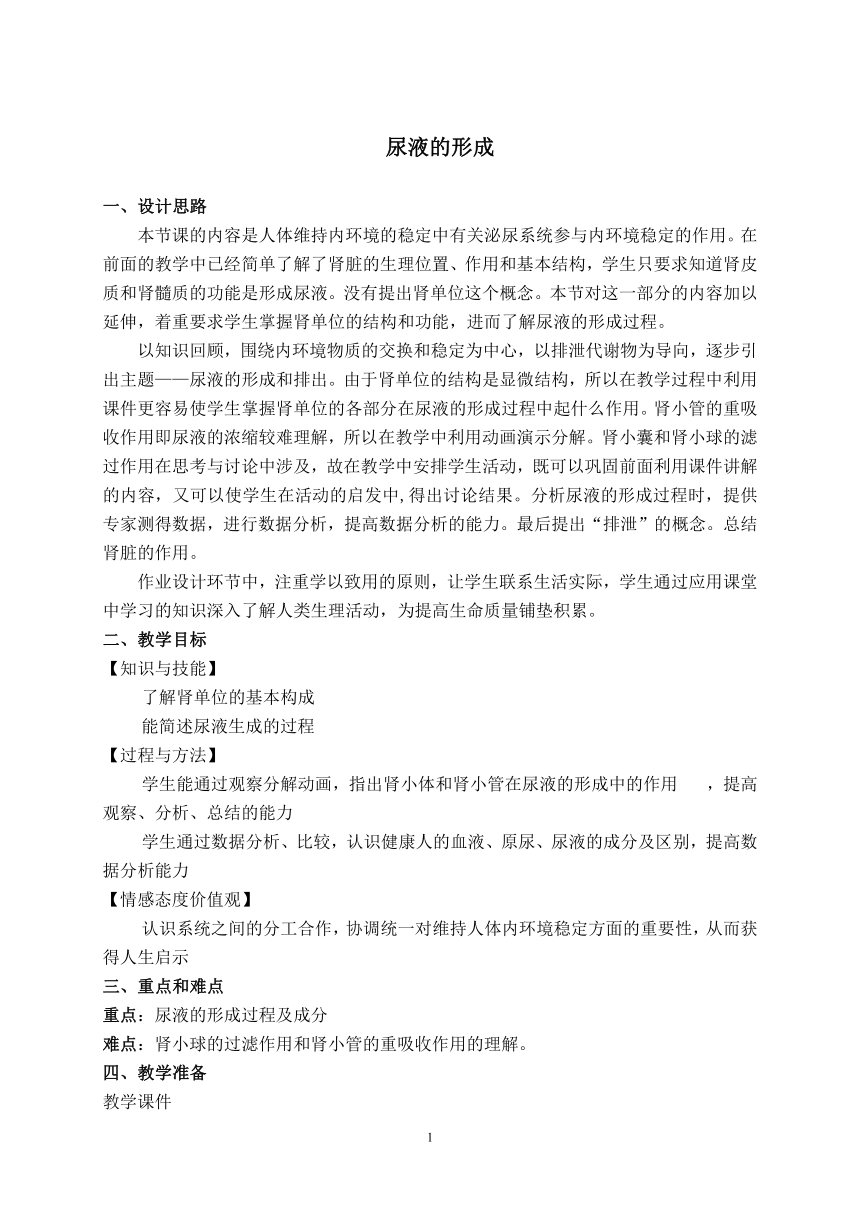 尿液的形成

一、设计思路

本节课的内容是人体维持内环境的稳定中有关泌尿系统参与内环境稳定的作用。在前面的教学中已经简单了解了肾脏的生理位置、作用和基本结构，学生只要求知道肾皮质和肾髓质的功能是形成尿液。没有提出肾单位这个概念。本节对这一部分的内容加以延伸，着重要求学生掌握肾单位的结构和功能，进而了解尿液的形成过程。

以知识回顾，围绕内环境物质的交换和稳定为中心，以排泄代谢物为导向，逐步引出主题——尿液的形成和排出。由于肾单位的结构是显微结构，所以在教学过程中利用课件更容易使学生掌握肾单位的各部分在尿液的形成过程中起什么作用。肾小管的重吸收作用即尿液的浓缩较难理解，所以在教学中利用动画演示分解。肾小囊和肾小球的滤过作用在思考与讨论中涉及，故在教学中安排学生活动，既可以巩固前面利用课件讲解的内容，又可以使学生在活动的启发中,得出讨论结果。分析尿液的形成过程时，提供专家测得数据，进行数据分析，提高数据分析的能力。最后提出“排泄”的概念。总结肾脏的作用。

作业设计环节中，注重学以致用的原则，让学生联系生活实际，学生通过应用课堂中学习的知识深入了解人类生理活动，为提高生命质量铺垫积累。

二、教学目标

【知识与技能】

了解肾单位的基本构成

能简述尿液生成的过程

【过程与方法】

学生能通过观察分解动画，指出肾小体和肾小管在尿液的形成中的作用 ，提高观察、分析、总结的能力

学生通过数据分析、比较，认识健康人的血液、原尿、尿液的成分及区别，提高数据分析能力

【情感态度价值观】

认识系统之间的分工合作，协调统一对维持人体内环境稳定方面的重要性，从而获得人生启示

三、重点和难点

重点：尿液的形成过程及成分

难点：肾小球的过滤作用和肾小管的重吸收作用的理解。

四、教学准备

教学课件

1